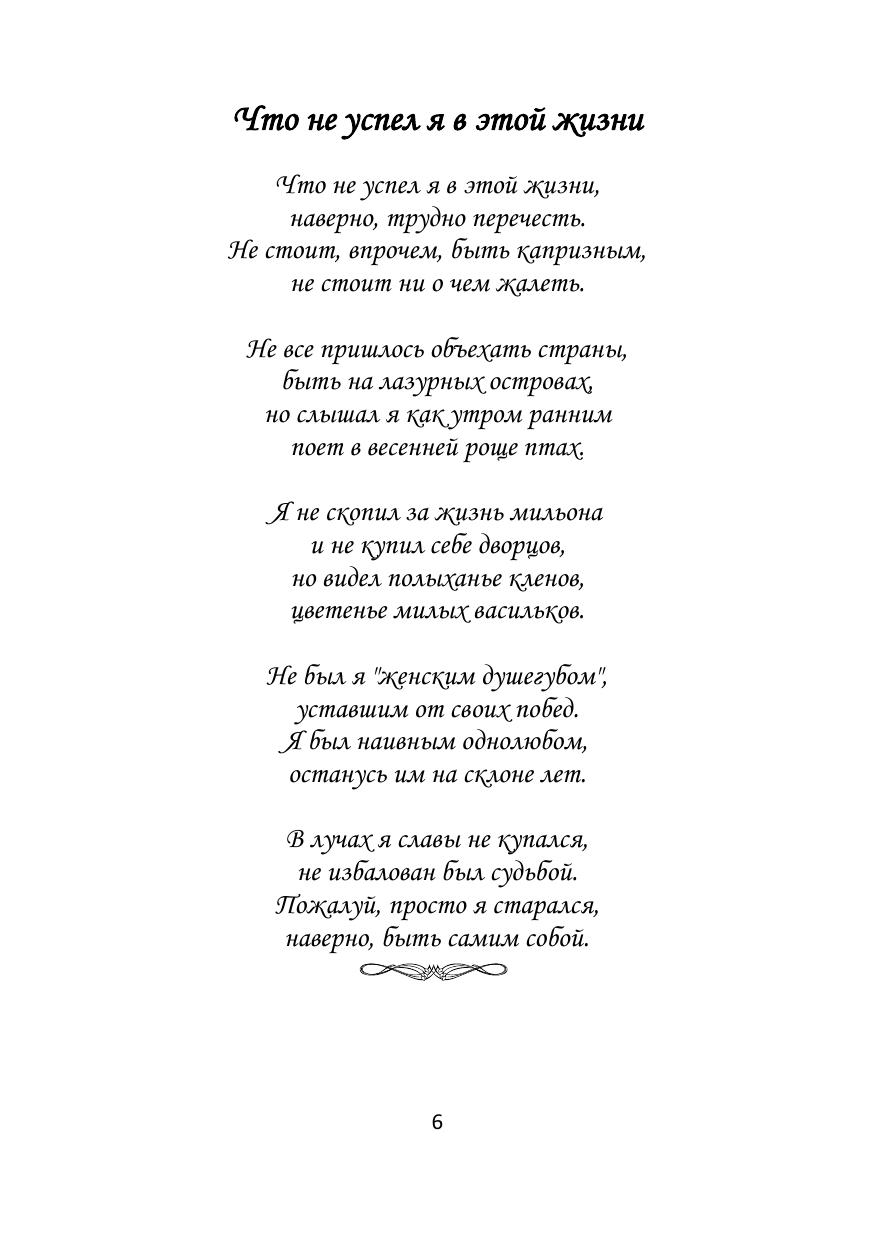 Что не успел я в этой жизни

Что не успел я в этой жизни,
наверно, трудно перечесть.
Не стоит, впрочем, быть капризным,
не стоит ни о чем жалеть.

Не все пришлось объехать страны,
быть на лазурных островах,
но слышал я как утром ранним
поет в весенней роще птах.

Я не скопил за жизнь мильона
и не купил себе дворцов,
но видел полыханье кленов,
цветенье милых васильков.

Не был я "женским душегубом",
уставшим от своих побед.
Я был наивным однолюбом,
останусь им на склоне лет.

В лучах я славы не купался,
не избалован был судьбой.
Пожалуй, просто я старался,
наверно, быть самим собой.

6